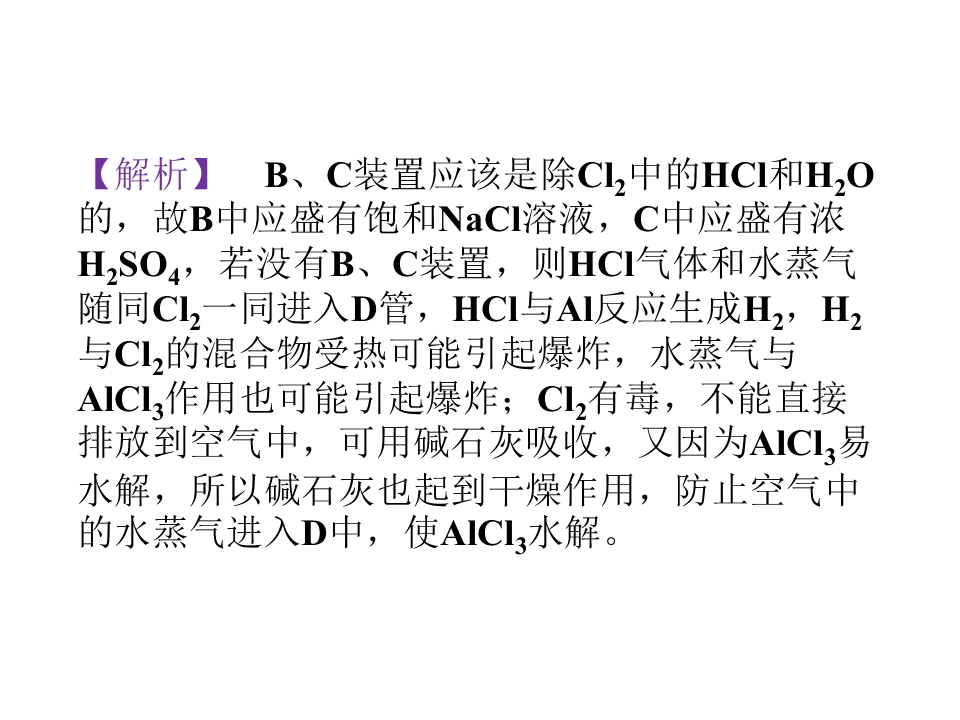 【解析】 B、C装置应该是除$Cl_2$中的HCl和$H_2O$的，故B中应盛有饱和NaCl溶液，C中应盛有浓$H_2SO_4$，若没有B、C装置，则HCl气体和水蒸气随同$Cl_2$一同进入D管，HCl与Al反应生成$H_2$，$H_2$与$Cl_2$的混合物受热可能引起爆炸，水蒸气与$AlCl_3$作用也可能引起爆炸；$Cl_2$有毒，不能直接排放到空气中，可用碱石灰吸收，又因为$AlCl_3$易水解，所以碱石灰也起到干燥作用，防止空气中的水蒸气进入D中，使$AlCl_3$水解。